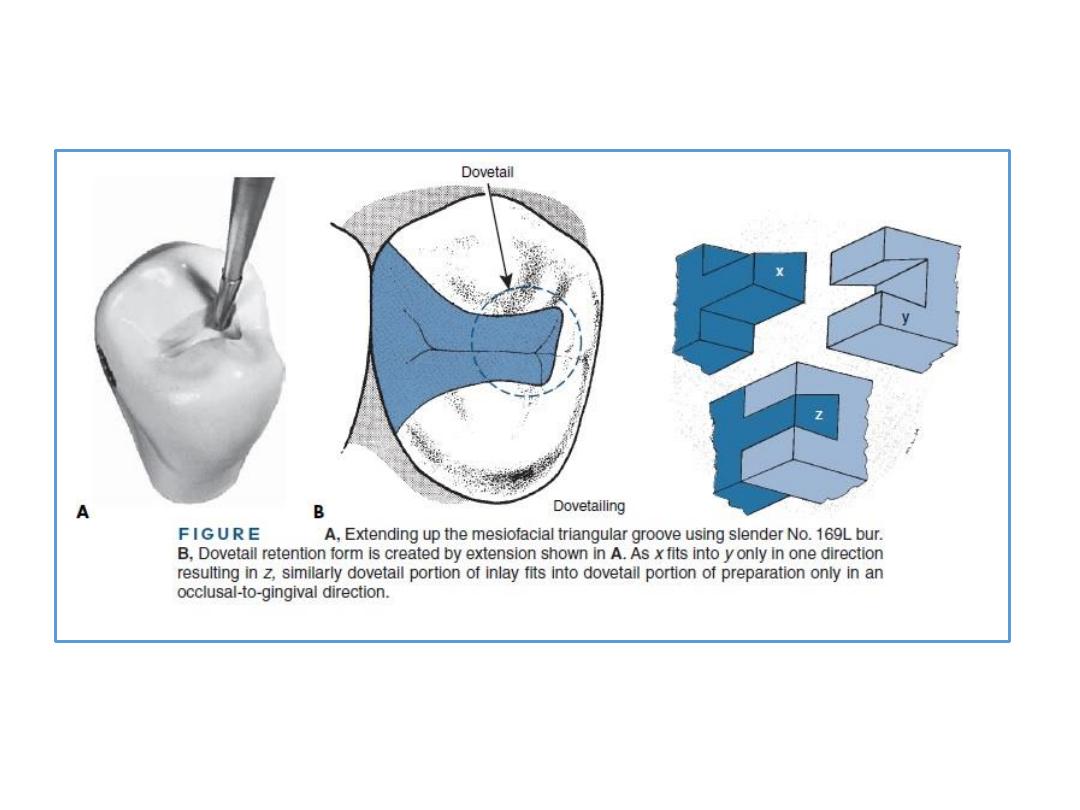 Dovetail

x

y

z

Dovetailing

A

B

FIGURE A, Extending up the mesiofacial triangular groove using slender No. 169L bur. B, Dovetail retention form is created by extension shown in A. As x fits into y only in one direction resulting in z, similarly dovetail portion of inlay fits into dovetail portion of preparation only in an occlusal-to-gingival direction.